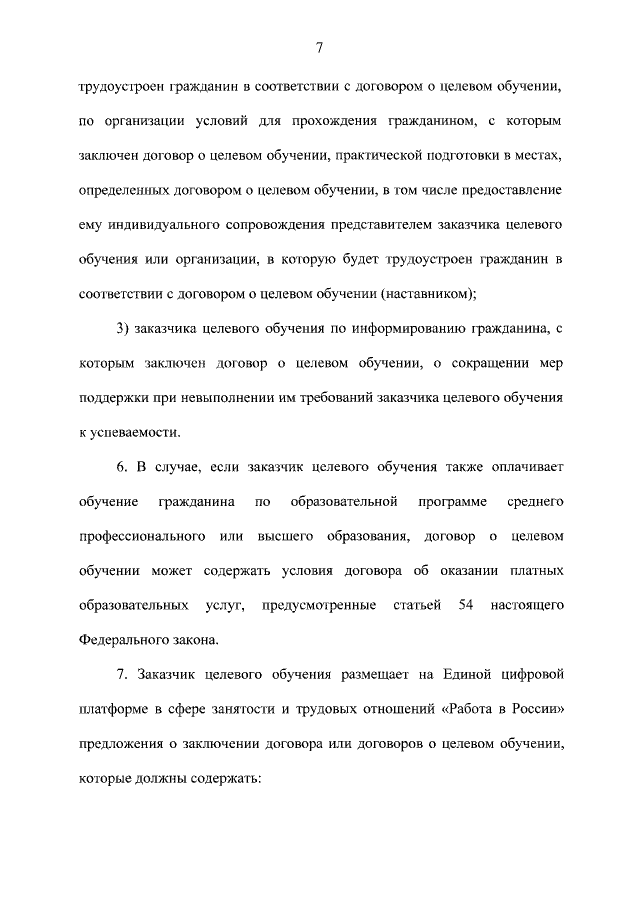 7

трудоустроен гражданин в соответствии с договором о целевом обучении, по организации условий для прохождения гражданином, с которым заключен договор о целевом обучении, практической подготовки в местах, определенных договором о целевом обучении, в том числе предоставление ему индивидуального сопровождения представителем заказчика целевого обучения или организации, в которую будет трудоустроен гражданин в соответствии с договором о целевом обучении (наставником);

3) заказчика целевого обучения по информированию гражданина, с которым заключен договор о целевом обучении, о сокращении мер поддержки при невыполнении им требований заказчика целевого обучения к успеваемости.

6. В случае, если заказчик целевого обучения также оплачивает обучение гражданина по образовательной программе среднего профессионального или высшего образования, договор о целевом обучении может содержать условия договора об оказании платных образовательных услуг, предусмотренные статьей 54 настоящего Федерального закона.

7. Заказчик целевого обучения размещает на Единой цифровой платформе в сфере занятости и трудовых отношений «Работа в России» предложения о заключении договора или договоров о целевом обучении, которые должны содержать: